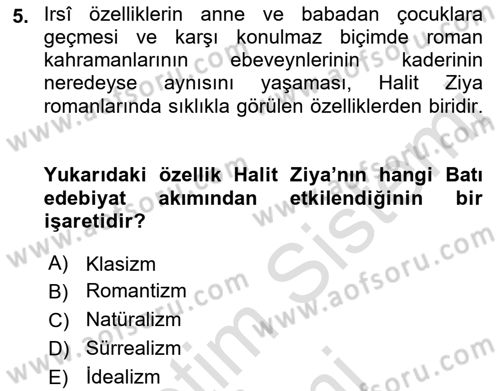 5. Irsî özelliklerin anne ve babadan çocuklara geçmesi ve karşı konulmaz biçimde roman kahramanlarının ebeveynlerinin kaderinin neredeyse aynısını yaşaması, Halit Ziya romanlarında sıklıkla görülen özelliklerden biridir.

Yukarıdaki özellik Halit Ziya'nın hangi Batı edebiyat akımından etkilendiğinin bir işaretidir?

A) Klasizm
B) Romantizm
C) Natüralizm
D) Sürrealizm
E) İdealizm

www.aofsoru.com